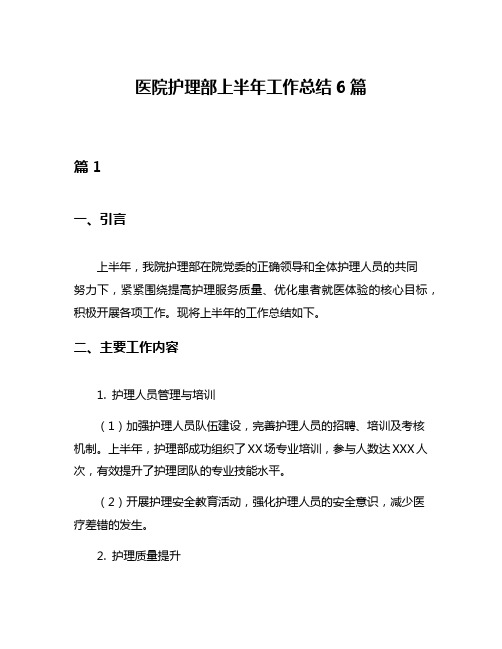 医院护理部上半年工作总结 6 篇

篇 1

一、引言

上半年，我院护理部在院党委的正确领导和全体护理人员的共同努力下，紧紧围绕提高护理服务质量、优化患者就医体验的核心目标，积极开展各项工作。现将上半年的工作总结如下。

二、主要工作内容

1. 护理人员管理与培训

（1）加强护理人员队伍建设，完善护理人员的招聘、培训及考核机制。上半年，护理部成功组织了 XX 场专业培训，参与人数达 XXX 人次，有效提升了护理团队的专业技能水平。

（2）开展护理安全教育活动，强化护理人员的安全意识，减少医疗差错的发生。

2. 护理质量提升